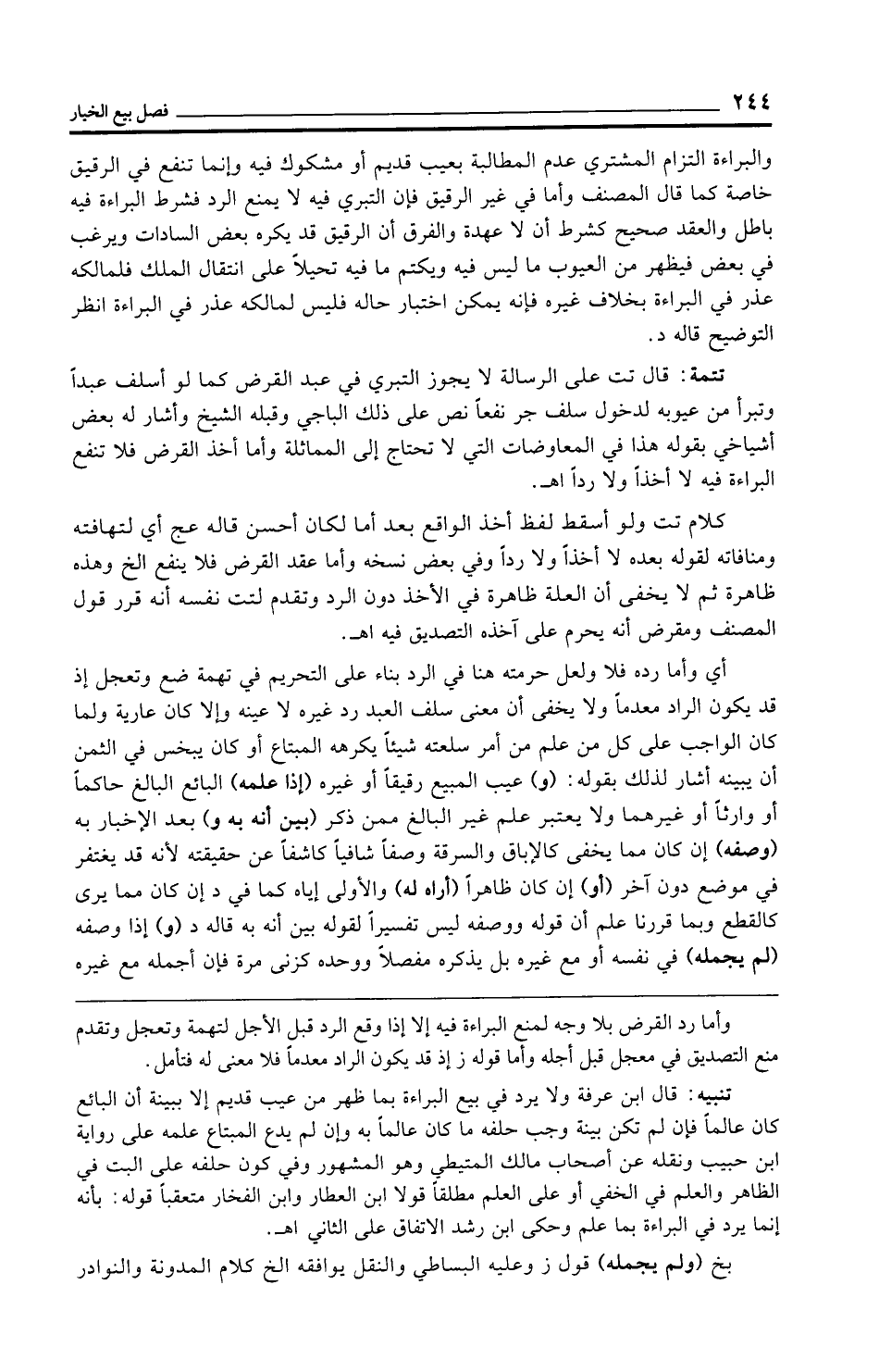 ٢٤٤ فصل بيع الخيار

والبراءة التزام المشتري عدم المطالبة بعيب قديم أو مشكوك فيه وإنما تنفع في الرقيق خاصة كما قال المصنف وأما في غير الرقيق فإن التبري فيه لا يمنع الرد فشرط البراءة فيه باطل والعقد صحيح كشرط أن لا عهدة والفرق أن الرقيق قد يكره بعض السادات ويرغب في بعض فيظهر من العيوب ما ليس فيه ويكتم ما فيه تحيلاً على انتقال الملك فلمالكه عذر في البراءة بخلاف غيره فإنه يمكن اختبار حاله فليس لمالكه عذر في البراءة انظر التوضيح قاله د.

تتمة: قال تت على الرسالة لا يجوز التبري في عبد القرض كما لو أسلف عبداً وتبرأ من عيوبه لدخول سلف جر نفعاً نص على ذلك الباجي وقبله الشيخ وأشار له بعض أشياخي بقوله هذا في المعاوضات التي لا تحتاج إلى المماثلة وأما أخذ القرض فلا تنفع البراءة فيه لا أخذاً ولا رداً اهـ.

كلام تت ولو أسقط لفظ أخذ الواقع بعد أما لكان أحسن قاله عج أي لتهافته ومنافاته لقوله بعده لا أخذاً ولا رداً وفي بعض نسخه وأما عقد القرض فلا ينفع الخ وهذه ظاهرة ثم لا يخفى أن العلة ظاهرة في الأخذ دون الرد وتقدم لتت نفسه أنه قرر قول المصنف ومقرض أنه يحرم على آخذه التصديق فيه اهـ.

أي وأما رده فلا ولعل حرمته هنا في الرد بناء على التحريم في تهمة ضع وتعجل إذ قد يكون الراد معدماً ولا يخفى أن معنى سلف العبد رد غيره لا عينه وإلا كان عارية ولما كان الواجب على كل من علم من أمر سلعته شيئاً يكرهه المبتاع أو كان يبخس في الثمن أن يبينه أشار لذلك بقوله: (و) عيب المبيع رقيقاً أو غيره (إذا علمه) البائع البالغ حاكماً أو وارثاً أو غيرهما ولا يعتبر علم غير البالغ ممن ذكر (بين أنه به و) بعد الإخبار به (وصفه) إن كان مما يخفى كالإباق والسرقة وصفاً شافياً كاشفاً عن حقيقته لأنه قد يغتفر في موضع دون آخر (أو) إن كان ظاهراً (أراه له) والأولى إياه كما في د إن كان مما يرى كالقطع وبما قررنا علم أن قوله ووصفه ليس تفسيراً لقوله بين أنه به قاله د (و) إذا وصفه (لم يجمله) في نفسه أو مع غيره بل يذكره مفصلاً ووحده كزنى مرة فإن أجمله مع غيره

وأما رد القرض بلا وجه لمنع البراءة فيه إلا إذا وقع الرد قبل الأجل لتهمة وتعجل وتقدم منع التصديق في معجل قبل أجله وأما قوله ز إذ قد يكون الراد معدماً فلا معنى له فتأمل.

تنبيه: قال ابن عرفة ولا يرد في بيع البراءة بما ظهر من عيب قديم إلا ببينة أن البائع كان عالماً فإن لم تكن بينة وجب حلفه ما كان عالماً به وإن لم يدع المبتاع علمه على رواية ابن حبيب ونقله عن أصحاب مالك المتيطي وهو المشهور وفي كون حلفه على البت في الظاهر والعلم في الخفي أو على العلم مطلقاً قولا ابن العطار وابن الفخار متعقباً قوله: بأنه إنما يرد في البراءة بما علم وحكى ابن رشد الاتفاق على الثاني اهـ.

بخ (ولم يجمله) قول ز وعليه البساطي والنقل يوافقه الخ كلام المدونة والنوادر